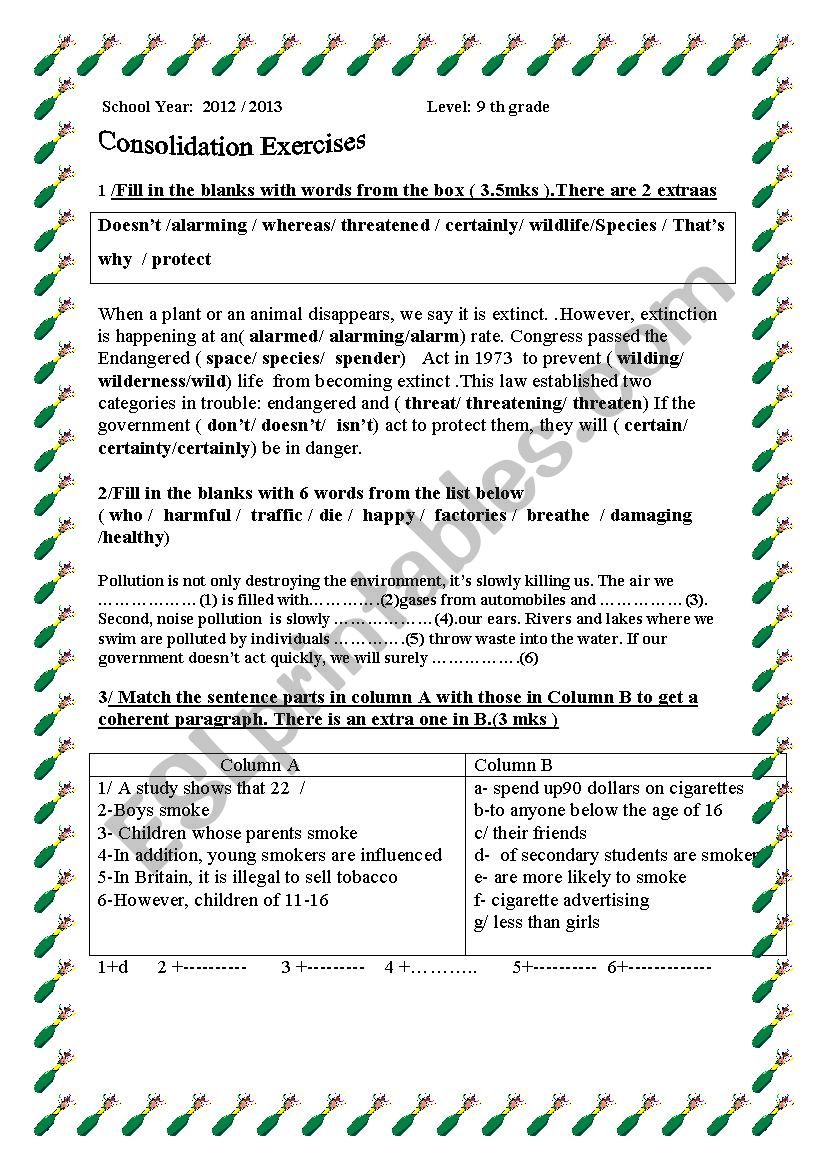 School Year: 2012 / 2013 Level: 9 th grade

Consolidation Exercises

1 /Fill in the blanks with words from the box ( 3.5mks ).There are 2 extraas

Doesn't /alarming / whereas/ threatened / certainly/ wildlife/Species / That's why / protect

When a plant or an animal disappears, we say it is extinct. .However, extinction is happening at an( alarmed/ alarming/alarm) rate. Congress passed the Endangered ( space/ species/ spender) Act in 1973 to prevent ( wilding/ wilderness/wild) life from becoming extinct .This law established two categories in trouble: endangered and ( threat/ threatening/ threaten) If the government ( don't/ doesn't/ isn't) act to protect them, they will ( certain/ certainty/certainly) be in danger.

2/Fill in the blanks with 6 words from the list below
( who / harmful / traffic / die / happy / factories / breathe / damaging /healthy)

Pollution is not only destroying the environment, it's slowly killing us. The air we ……………… (1) is filled with…………(2)gases from automobiles and …………… (3). Second, noise pollution is slowly ………………(4).our ears. Rivers and lakes where we swim are polluted by individuals …………(5) throw waste into the water. If our government doesn't act quickly, we will surely …………….(6)

3/ Match the sentence parts in column A with those in Column B to get a coherent paragraph. There is an extra one in B.(3 mks )

| Column A | Column B |
|---|---|
| 1/ A study shows that 22 / | a- spend up90 dollars on cigarettes |
| 2-Boys smoke | b-to anyone below the age of 16 |
| 3- Children whose parents smoke | c/ their friends |
| 4-In addition, young smokers are influenced | d- of secondary students are smoker |
| 5-In Britain, it is illegal to sell tobacco | e- are more likely to smoke |
| 6-However, children of 11-16 | f- cigarette advertising |
| | g/ less than girls |

1+d 2 +---------- 3 +--------- 4 +……….. 5+---------- 6+-------------

ESLprintables.com